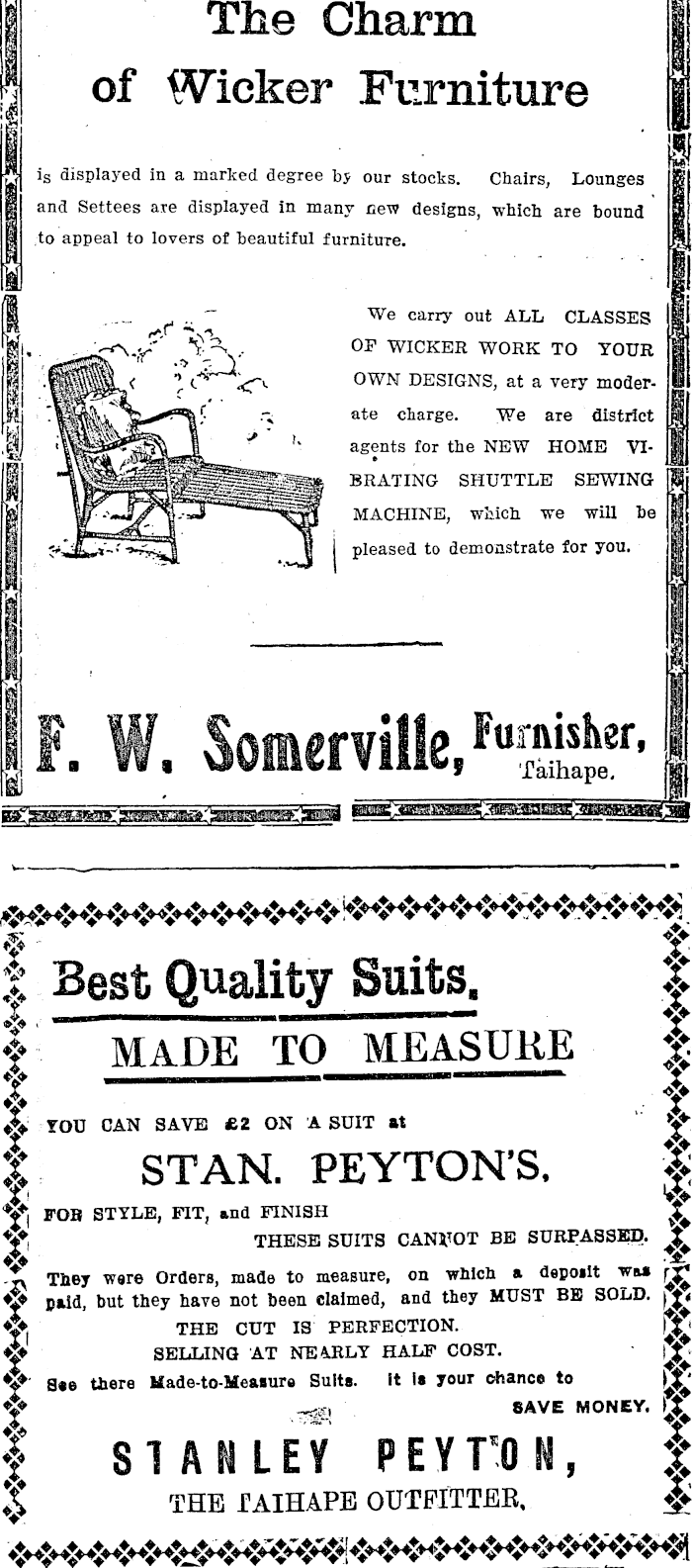 The Charm of Wicker Furniture

is displayed in a marked degree by our stocks. Chairs, Lounges and Settees are displayed in many new designs, which are bound to appeal to lovers of beautiful furniture.

We carry out ALL CLASSES OF WICKER WORK TO YOUR OWN DESIGNS, at a very moderate charge. We are district agents for the NEW HOME VIBRATING SHUTTLE SEWING MACHINE, which we will be pleased to demonstrate for you.

F. W. Somerville, Furnisher, Taihape.

Best Quality Suits.

MADE TO MEASURE

YOU CAN SAVE £2 ON A SUIT at

STAN. PEYTON'S.

FOR STYLE, FIT, and FINISH
THESE SUITS CANNOT BE SURPASSED.

They were Orders, made to measure, on which a deposit was paid, but they have not been claimed, and they MUST BE SOLD.
THE CUT IS PERFECTION.
SELLING AT NEARLY HALF COST.
See there Made-to-Measure Suits. It is your chance to SAVE MONEY.

STANLEY PEYTON,
THE TAIHAPE OUTFITTER.